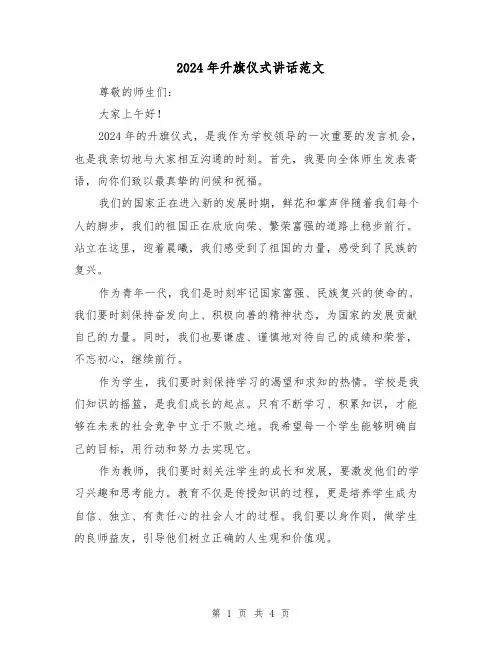 2024年升旗仪式讲话范文

尊敬的师生们：

大家上午好！

2024年的升旗仪式，是我作为学校领导的一次重要的发言机会，也是我亲切地与大家相互沟通的时刻。首先，我要向全体师生发表寄语，向你们致以最真挚的问候和祝福。

我们的国家正在进入新的发展时期，鲜花和掌声伴随着我们每个人的脚步，我们的祖国正在欣欣向荣、繁荣富强的道路上稳步前行。站立在这里，迎着晨曦，我们感受到了祖国的力量，感受到了民族的复兴。

作为青年一代，我们是时刻牢记国家富强、民族复兴的使命的。我们要时刻保持奋发向上、积极向善的精神状态，为国家的发展贡献自己的力量。同时，我们也要谦虚、谨慎地对待自己的成绩和荣誉，不忘初心，继续前行。

作为学生，我们要时刻保持学习的渴望和求知的热情。学校是我们知识的摇篮，是我们成长的起点。只有不断学习、积累知识，才能够在未来的社会竞争中立于不败之地。我希望每一个学生能够明确自己的目标，用行动和努力去实现它。

作为教师，我们要时刻关注学生的成长和发展，要激发他们的学习兴趣和思考能力。教育不仅是传授知识的过程，更是培养学生成为自信、独立、有责任心的社会人才的过程。我们要以身作则，做学生的良师益友，引导他们树立正确的人生观和价值观。

第 1 页 共 4 页